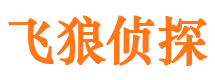 飞狼侦探